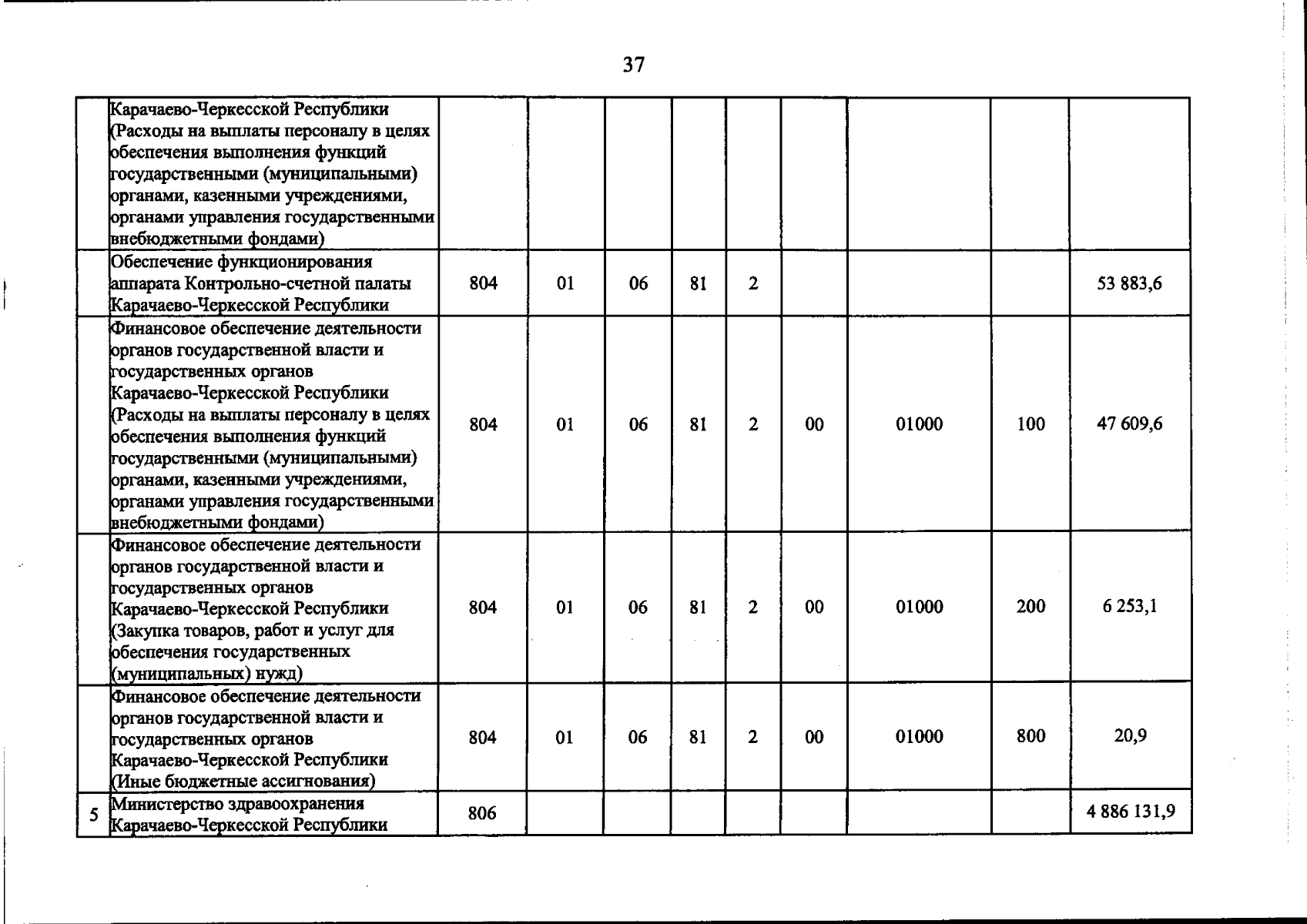 37

|  |  |  |  |  |  |  |  |  |  |  |
|---|---|---|---|---|---|---|---|---|---|---|
|  | Карачаево-Черкесской Республики (Расходы на выплаты персоналу в целях обеспечения выполнения функций государственными (муниципальными) органами, казенными учреждениями, органами управления государственными внебюджетными фондами) |  |  |  |  |  |  |  |  |  |
|  | Обеспечение функционирования аппарата Контрольно-счетной палаты Карачаево-Черкесской Республики | 804 | 01 | 06 | 81 | 2 |  |  |  | 53 883,6 |
|  | Финансовое обеспечение деятельности органов государственной власти и государственных органов Карачаево-Черкесской Республики (Расходы на выплаты персоналу в целях обеспечения выполнения функций государственными (муниципальными) органами, казенными учреждениями, органами управления государственными внебюджетными фондами) | 804 | 01 | 06 | 81 | 2 | 00 | 01000 | 100 | 47 609,6 |
|  | Финансовое обеспечение деятельности органов государственной власти и государственных органов Карачаево-Черкесской Республики (Закупка товаров, работ и услуг для обеспечения государственных (муниципальных) нужд) | 804 | 01 | 06 | 81 | 2 | 00 | 01000 | 200 | 6 253,1 |
|  | Финансовое обеспечение деятельности органов государственной власти и государственных органов Карачаево-Черкесской Республики (Иные бюджетные ассигнования) | 804 | 01 | 06 | 81 | 2 | 00 | 01000 | 800 | 20,9 |
| 5 | Министерство здравоохранения Карачаево-Черкесской Республики | 806 |  |  |  |  |  |  |  | 4 886 131,9 |